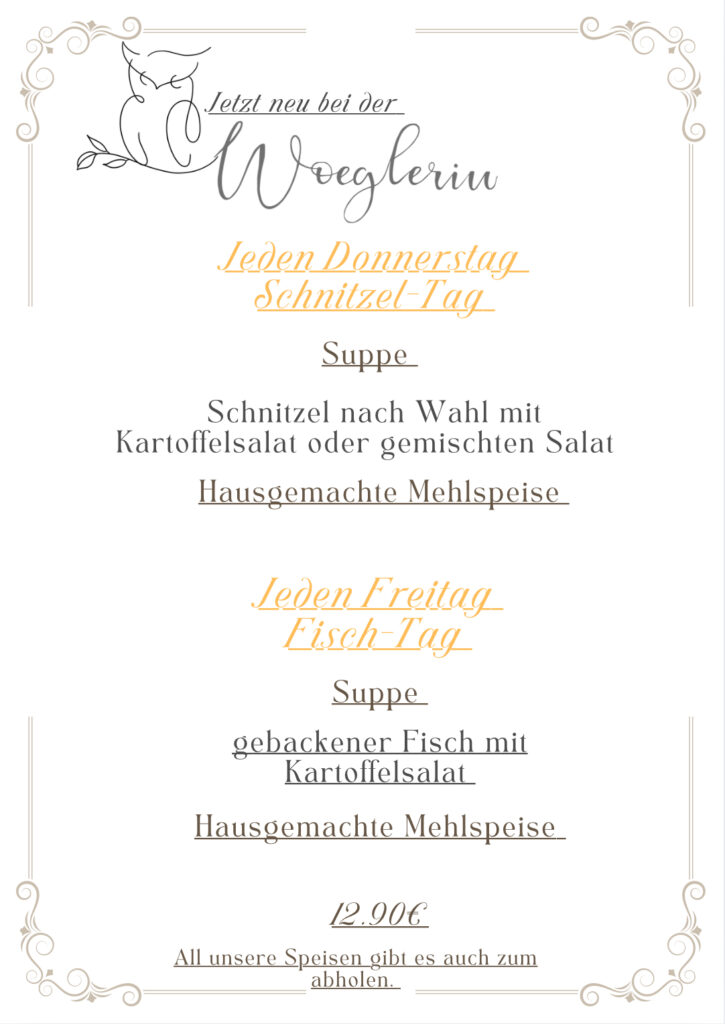 Jetzt neu bei der

Woeglerin

Jeden Donnerstag
Schnitzel-Tag

Suppe

Schnitzel nach Wahl mit Kartoffelsalat oder gemischten Salat

Hausgemachte Mehlspeise

Jeden Freitag
Fisch-Tag

Suppe

gebackener Fisch mit Kartoffelsalat

Hausgemachte Mehlspeise

12,90€

All unsere Speisen gibt es auch zum abholen.